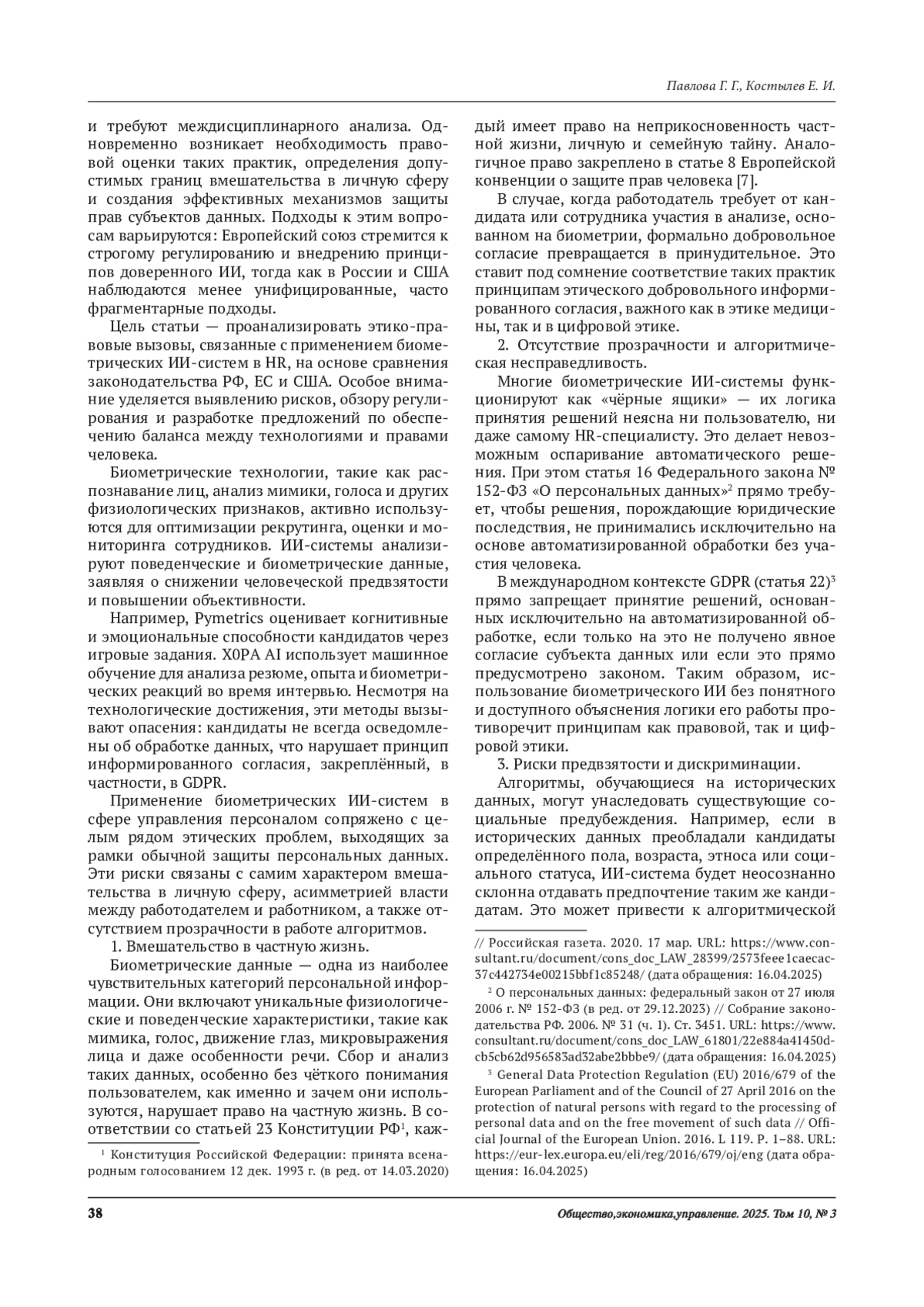 Павлова Г. Г., Костылев Е. И.

и требуют междисциплинарного анализа. Одновременно возникает необходимость правовой оценки таких практик, определения допустимых границ вмешательства в личную сферу и создания эффективных механизмов защиты прав субъектов данных. Подходы к этим вопросам варьируются: Европейский союз стремится к строгому регулированию и внедрению принципов доверенного ИИ, тогда как в России и США наблюдаются менее унифицированные, часто фрагментарные подходы.

Цель статьи — проанализировать этико-правовые вызовы, связанные с применением биометрических ИИ-систем в HR, на основе сравнения законодательства РФ, ЕС и США. Особое внимание уделяется выявлению рисков, обзору регулирования и разработке предложений по обеспечению баланса между технологиями и правами человека.

Биометрические технологии, такие как распознавание лиц, анализ мимики, голоса и других физиологических признаков, активно используются для оптимизации рекрутинга, оценки и мониторинга сотрудников. ИИ-системы анализируют поведенческие и биометрические данные, заявляя о снижении человеческой предвзятости и повышении объективности.

Например, Pymetrics оценивает когнитивные и эмоциональные способности кандидатов через игровые задания. X0PA AI использует машинное обучение для анализа резюме, опыта и биометрических реакций во время интервью. Несмотря на технологические достижения, эти методы вызывают опасения: кандидаты не всегда осведомлены об обработке данных, что нарушает принцип информированного согласия, закреплённый, в частности, в GDPR.

Применение биометрических ИИ-систем в сфере управления персоналом сопряжено с целым рядом этических проблем, выходящих за рамки обычной защиты персональных данных. Эти риски связаны с самим характером вмешательства в личную сферу, асимметрией власти между работодателем и работником, а также отсутствием прозрачности в работе алгоритмов.

1. Вмешательство в частную жизнь.

Биометрические данные — одна из наиболее чувствительных категорий персональной информации. Они включают уникальные физиологические и поведенческие характеристики, такие как мимика, голос, движение глаз, микровыражения лица и даже особенности речи. Сбор и анализ таких данных, особенно без чёткого понимания пользователем, как именно и зачем они используются, нарушает право на частную жизнь. В соответствии со статьей 23 Конституции РФ$^1$, каждый имеет право на неприкосновенность частной жизни, личную и семейную тайну. Аналогичное право закреплено в статье 8 Европейской конвенции о защите прав человека [7].

В случае, когда работодатель требует от кандидата или сотрудника участия в анализе, основанном на биометрии, формально добровольное согласие превращается в принудительное. Это ставит под сомнение соответствие таких практик принципам этического добровольного информированного согласия, важного как в этике медицины, так и в цифровой этике.

2. Отсутствие прозрачности и алгоритмическая несправедливость.

Многие биометрические ИИ-системы функционируют как «чёрные ящики» — их логика принятия решений неясна ни пользователю, ни даже самому HR-специалисту. Это делает невозможным оспаривание автоматического решения. При этом статья 16 Федерального закона № 152-ФЗ «О персональных данных»$^2$ прямо требует, чтобы решения, порождающие юридические последствия, не принимались исключительно на основе автоматизированной обработки без участия человека.

В международном контексте GDPR (статья 22)$^3$ прямо запрещает принятие решений, основанных исключительно на автоматизированной обработке, если только на это не получено явное согласие субъекта данных или если это прямо предусмотрено законом. Таким образом, использование биометрического ИИ без понятного и доступного объяснения логики его работы противоречит принципам как правовой, так и цифровой этики.

3. Риски предвзятости и дискриминации.

Алгоритмы, обучающиеся на исторических данных, могут унаследовать существующие социальные предубеждения. Например, если в исторических данных преобладали кандидаты определённого пола, возраста, этноса или социального статуса, ИИ-система будет неосознанно склонна отдавать предпочтение таким же кандидатам. Это может привести к алгоритмической

$^1$ Конституция Российской Федерации: принята всенародным голосованием 12 дек. 1993 г. (в ред. от 14.03.2020) // Российская газета. 2020. 17 мар. URL: https://www.consultant.ru/document/cons_doc_LAW_28399/2573feee1caecac37c442734e00215bbf1c85248/ (дата обращения: 16.04.2025)

$^2$ О персональных данных: федеральный закон от 27 июля 2006 г. № 152-ФЗ (в ред. от 29.12.2023) // Собрание законодательства РФ. 2006. № 31 (ч. 1). Ст. 3451. URL: https://www.consultant.ru/document/cons_doc_LAW_61801/22e884a41450dcb5cb62d956583ad32abe2bbbe9/ (дата обращения: 16.04.2025)

$^3$ General Data Protection Regulation (EU) 2016/679 of the European Parliament and of the Council of 27 April 2016 on the protection of natural persons with regard to the processing of personal data and on the free movement of such data // Official Journal of the European Union. 2016. L 119. P. 1–88. URL: https://eur-lex.europa.eu/eli/reg/2016/679/oj/eng (дата обращения: 16.04.2025)

38

Общество,экономика,управление. 2025. Том 10, № 3